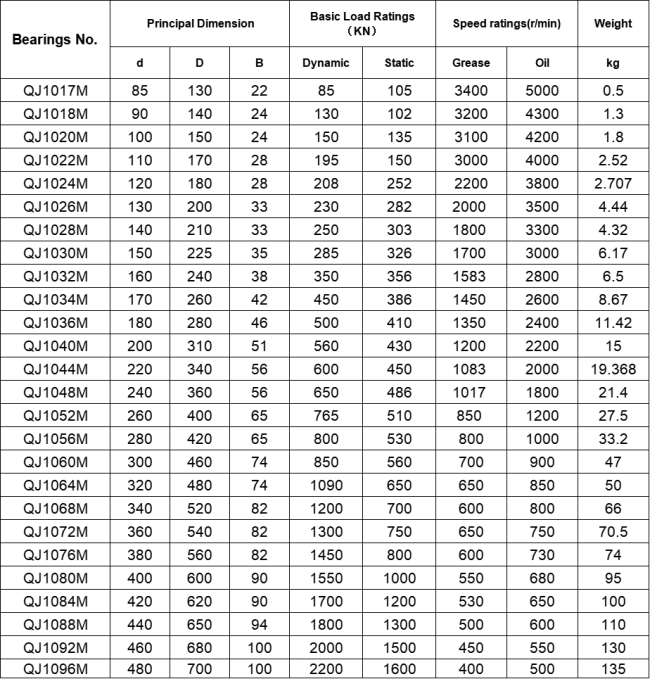 | Bearings No. | Principal Dimension | | | Basic Load Ratings (KN) | | Speed ratings(r/min) | | Weight |
|---|---|---|---|---|---|---|---|---|
| | d | D | B | Dynamic | Static | Grease | Oil | kg |
| QJ1017M | 85 | 130 | 22 | 85 | 105 | 3400 | 5000 | 0.5 |
| QJ1018M | 90 | 140 | 24 | 130 | 102 | 3200 | 4300 | 1.3 |
| QJ1020M | 100 | 150 | 24 | 150 | 135 | 3100 | 4200 | 1.8 |
| QJ1022M | 110 | 170 | 28 | 195 | 150 | 3000 | 4000 | 2.52 |
| QJ1024M | 120 | 180 | 28 | 208 | 252 | 2200 | 3800 | 2.707 |
| QJ1026M | 130 | 200 | 33 | 230 | 282 | 2000 | 3500 | 4.44 |
| QJ1028M | 140 | 210 | 33 | 250 | 303 | 1800 | 3300 | 4.32 |
| QJ1030M | 150 | 225 | 35 | 285 | 326 | 1700 | 3000 | 6.17 |
| QJ1032M | 160 | 240 | 38 | 350 | 356 | 1583 | 2800 | 6.5 |
| QJ1034M | 170 | 260 | 42 | 450 | 386 | 1450 | 2600 | 8.67 |
| QJ1036M | 180 | 280 | 46 | 500 | 410 | 1350 | 2400 | 11.42 |
| QJ1040M | 200 | 310 | 51 | 560 | 430 | 1200 | 2200 | 15 |
| QJ1044M | 220 | 340 | 56 | 600 | 450 | 1083 | 2000 | 19.368 |
| QJ1048M | 240 | 360 | 56 | 650 | 486 | 1017 | 1800 | 21.4 |
| QJ1052M | 260 | 400 | 65 | 765 | 510 | 850 | 1200 | 27.5 |
| QJ1056M | 280 | 420 | 65 | 800 | 530 | 800 | 1000 | 33.2 |
| QJ1060M | 300 | 460 | 74 | 850 | 560 | 700 | 900 | 47 |
| QJ1064M | 320 | 480 | 74 | 1090 | 650 | 650 | 850 | 50 |
| QJ1068M | 340 | 520 | 82 | 1200 | 700 | 600 | 800 | 66 |
| QJ1072M | 360 | 540 | 82 | 1300 | 750 | 650 | 750 | 70.5 |
| QJ1076M | 380 | 560 | 82 | 1450 | 800 | 600 | 730 | 74 |
| QJ1080M | 400 | 600 | 90 | 1550 | 1000 | 550 | 680 | 95 |
| QJ1084M | 420 | 620 | 90 | 1700 | 1200 | 530 | 650 | 100 |
| QJ1088M | 440 | 650 | 94 | 1800 | 1300 | 500 | 600 | 110 |
| QJ1092M | 460 | 680 | 100 | 2000 | 1500 | 450 | 550 | 130 |
| QJ1096M | 480 | 700 | 100 | 2200 | 1600 | 400 | 500 | 135 |